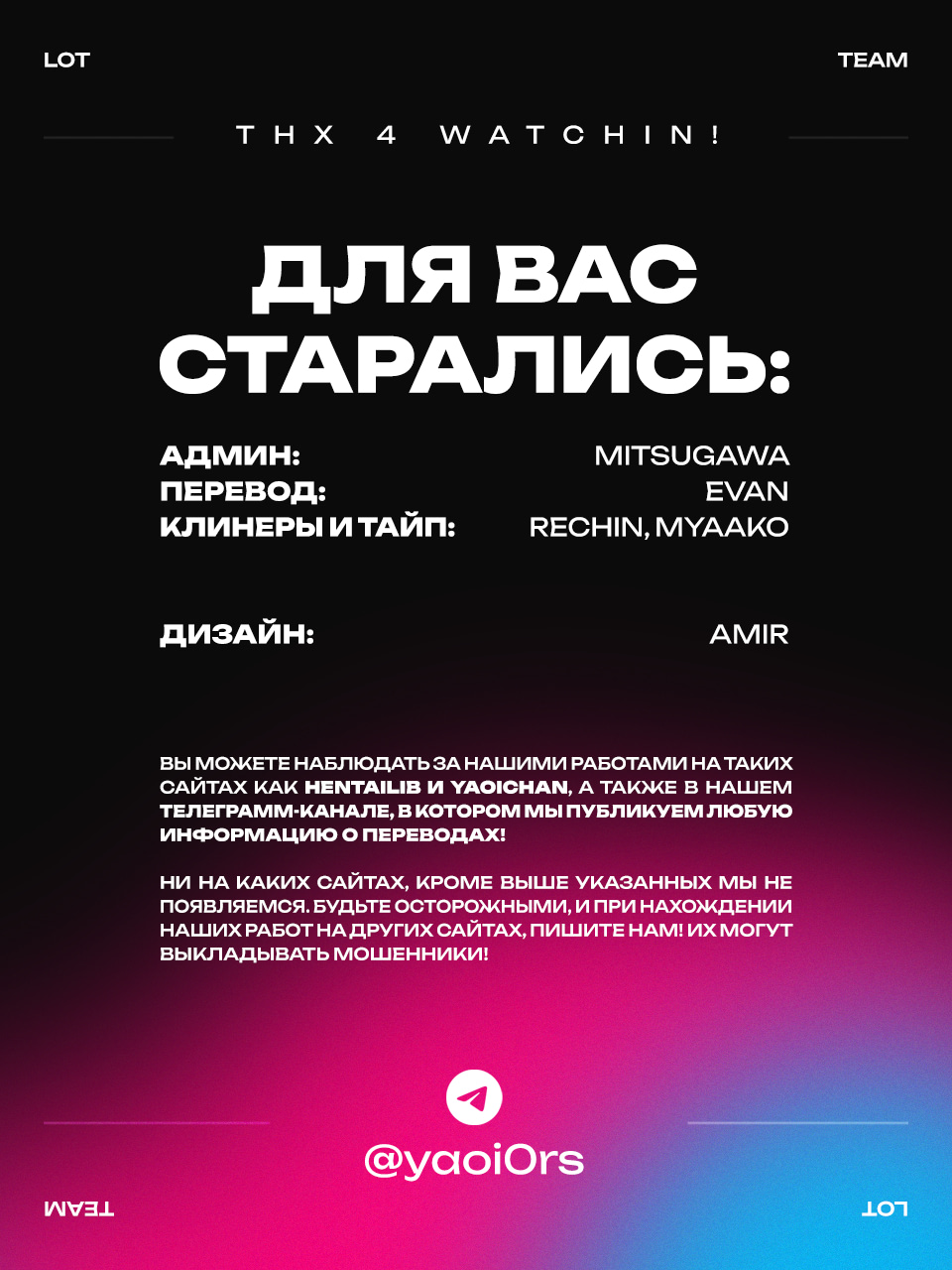 LOT

TEAM

THX 4 WATCHIN!

ДЛЯ ВАС СТАРАЛИСЬ:

АДМИН: MITSUGAWA
ПЕРЕВОД: EVAN
КЛИНЕРЫ И ТАЙП: RECHIN, MYAAKO

ДИЗАЙН: AMIR

ВЫ МОЖЕТЕ НАБЛЮДАТЬ ЗА НАШИМИ РАБОТАМИ НА ТАКИХ САЙТАХ КАК HENTAILIB И YAOICHAN, А ТАКЖЕ В НАШЕМ ТЕЛЕГРАММ-КАНАЛЕ, В КОТОРОМ МЫ ПУБЛИКУЕМ ЛЮБУЮ ИНФОРМАЦИЮ О ПЕРЕВОДАХ!

НИ НА КАКИХ САЙТАХ, КРОМЕ ВЫШЕ УКАЗАННЫХ МЫ НЕ ПОЯВЛЯЕМСЯ. БУДЬТЕ ОСТОРОЖНЫМИ, И ПРИ НАХОЖДЕНИИ НАШИХ РАБОТ НА ДРУГИХ САЙТАХ, ПИШИТЕ НАМ! ИХ МОГУТ ВЫКЛАДЫВАТЬ МОШЕННИКИ!

@yaoi0rs

TEAM

LOT